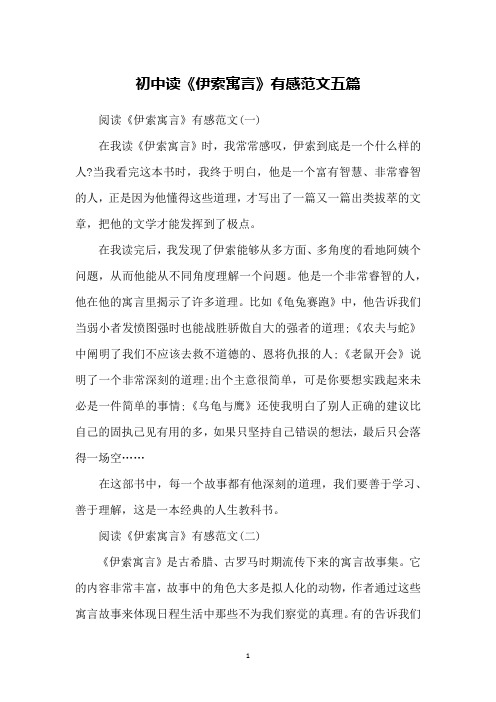 初中读《伊索寓言》有感范文五篇

阅读《伊索寓言》有感范文(一)

在我读《伊索寓言》时，我常常感叹，伊索到底是一个什么样的人?当我看完这本书时，我终于明白，他是一个富有智慧、非常睿智的人，正是因为他懂得这些道理，才写出了一篇又一篇出类拔萃的文章，把他的文学才能发挥到了极点。

在我读完后，我发现了伊索能够从多方面、多角度的看地阿姨个问题，从而他能从不同角度理解一个问题。他是一个非常睿智的人，他在他的寓言里揭示了许多道理。比如《龟兔赛跑》中，他告诉我们当弱小者发愤图强时也能战胜骄傲自大的强者的道理;《农夫与蛇》中阐明了我们不应该去救不道德的、恩将仇报的人;《老鼠开会》说明了一个非常深刻的道理:出个主意很简单，可是你要想实践起来未必是一件简单的事情;《乌龟与鹰》还使我明白了别人正确的建议比自己的固执己见有用的多，如果只坚持自己错误的想法，最后只会落得一场空……

在这部书中，每一个故事都有他深刻的道理，我们要善于学习、善于理解，这是一本经典的人生教科书。

阅读《伊索寓言》有感范文(二)

《伊索寓言》是古希腊、古罗马时期流传下来的寓言故事集。它的内容非常丰富，故事中的角色大多是拟人化的动物，作者通过这些寓言故事来体现日程生活中那些不为我们察觉的真理。有的告诉我们

1